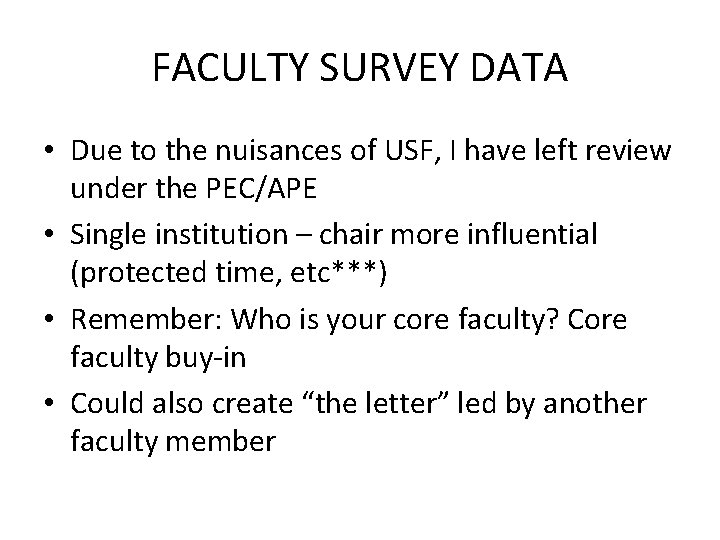 FACULTY SURVEY DATA

• Due to the nuisances of USF, I have left review under the PEC/APE
• Single institution – chair more influential (protected time, etc***)
• Remember: Who is your core faculty? Core faculty buy-in
• Could also create "the letter" led by another faculty member